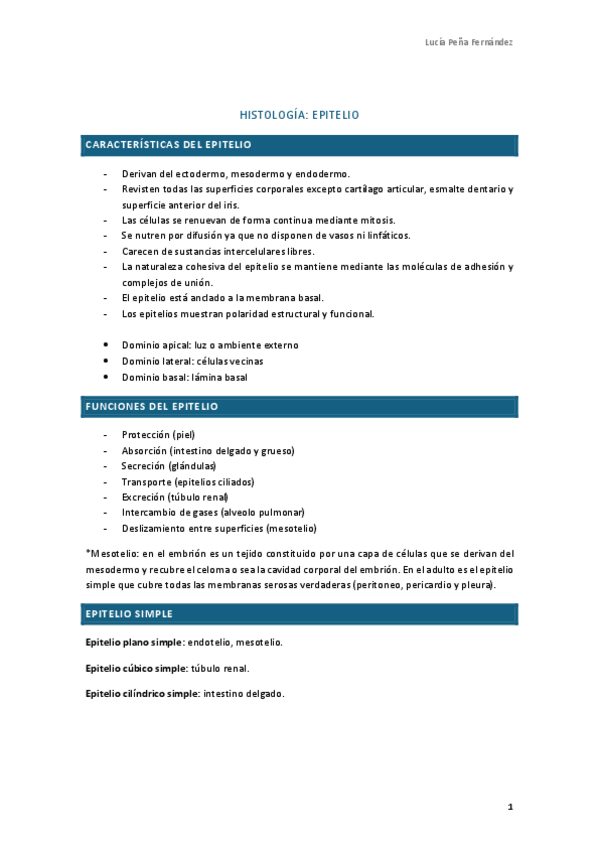 Lucía Peña Fernández

HISTOLOGÍA: EPITELIO

CARACTERÍSTICAS DEL EPITELIO

- Derivan del ectodermo, mesodermo y endodermo.
- Revisten todas las superficies corporales excepto cartílago articular, esmalte dentario y superficie anterior del iris.
- Las células se renuevan de forma continua mediante mitosis.
- Se nutren por difusión ya que no disponen de vasos ni linfáticos.
- Carecen de sustancias intercelulares libres.
- La naturaleza cohesiva del epitelio se mantiene mediante las moléculas de adhesión y complejos de unión.
- El epitelio está anclado a la membrana basal.
- Los epitelios muestran polaridad estructural y funcional.

• Dominio apical: luz o ambiente externo
• Dominio lateral: células vecinas
• Dominio basal: lámina basal

FUNCIONES DEL EPITELIO

- Protección (piel)
- Absorción (intestino delgado y grueso)
- Secreción (glándulas)
- Transporte (epitelios ciliados)
- Excreción (túbulo renal)
- Intercambio de gases (alveolo pulmonar)
- Deslizamiento entre superficies (mesotelio)

*Mesotelio: en el embrión es un tejido constituido por una capa de células que se derivan del mesodermo y recubre el celoma o sea la cavidad corporal del embrión. En el adulto es el epitelio simple que cubre todas las membranas serosas verdaderas (peritoneo, pericardio y pleura).

EPITELIO SIMPLE

Epitelio plano simple: endotelio, mesotelio.

Epitelio cúbico simple: túbulo renal.

Epitelio cilíndrico simple: intestino delgado.

1